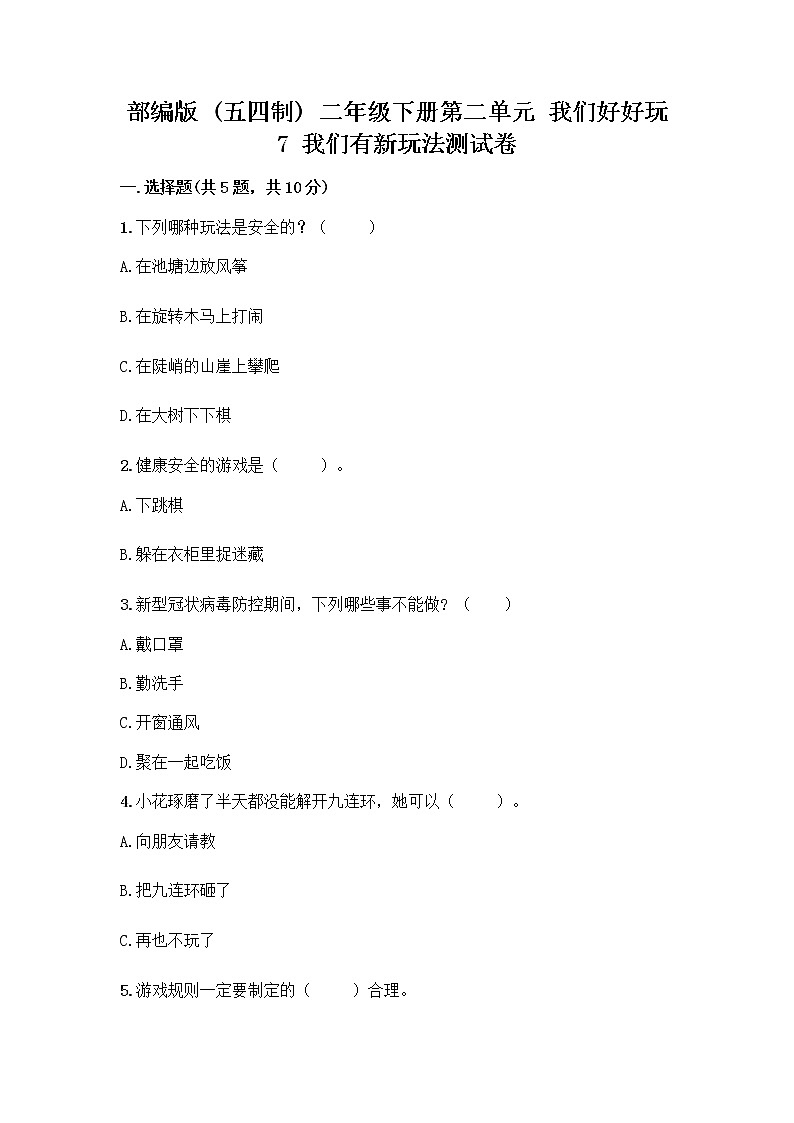 部编版（五四制）二年级下册第二单元 我们好好玩
7 我们有新玩法测试卷

一.选择题(共5题，共10分)

1.下列哪种玩法是安全的？（ ）

A.在池塘边放风筝

B.在旋转木马上打闹

C.在陡峭的山崖上攀爬

D.在大树下下棋

2.健康安全的游戏是（ ）。

A.下跳棋

B.躲在衣柜里捉迷藏

3.新型冠状病毒防控期间，下列哪些事不能做？（ ）

A.戴口罩

B.勤洗手

C.开窗通风

D.聚在一起吃饭

4.小花琢磨了半天都没能解开九连环，她可以（ ）。

A.向朋友请教

B.把九连环砸了

C.再也不玩了

5.游戏规则一定要制定的（ ）合理。